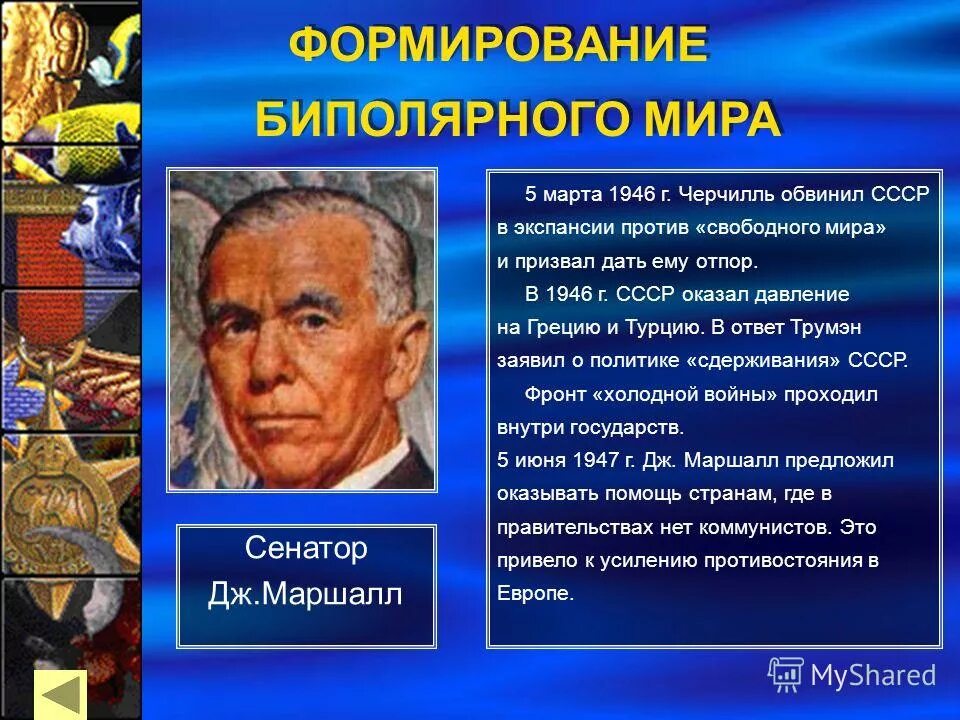 ФОРМИРОВАНИЕ БИПОЛЯРНОГО МИРА

Сенатор Дж.Маршалл

5 марта 1946 г. Черчилль обвинил СССР в экспансии против «свободного мира» и призвал дать ему отпор.

В 1946 г. СССР оказал давление на Грецию и Турцию. В ответ Трумэн заявил о политике «сдерживания» СССР.

Фронт «холодной войны» проходил внутри государств.

5 июня 1947 г. Дж. Маршалл предложил оказывать помощь странам, где в правительствах нет коммунистов. Это привело к усилению противостояния в Европе.

MyShared